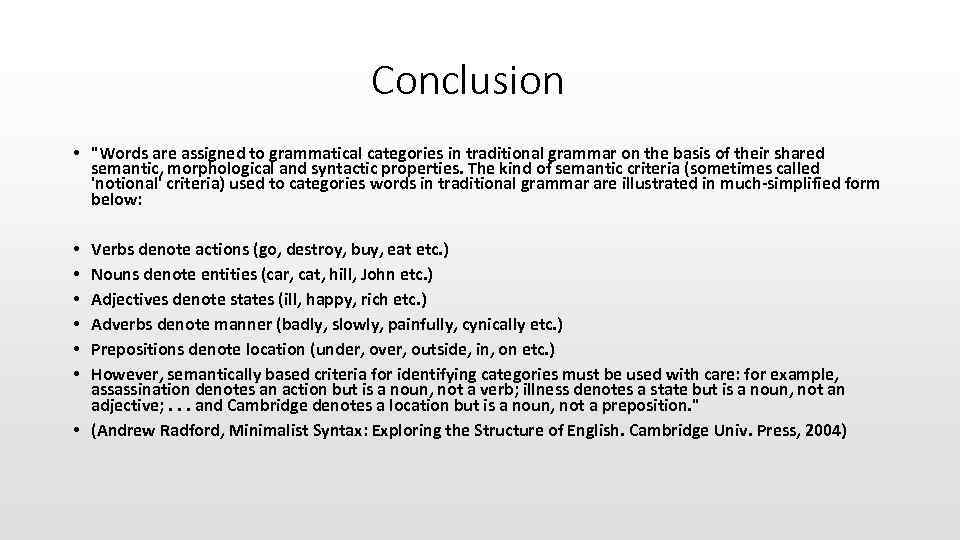 Conclusion

• "Words are assigned to grammatical categories in traditional grammar on the basis of their shared semantic, morphological and syntactic properties. The kind of semantic criteria (sometimes called 'notional' criteria) used to categories words in traditional grammar are illustrated in much-simplified form below:

• Verbs denote actions (go, destroy, buy, eat etc.)
• Nouns denote entities (car, cat, hill, John etc.)
• Adjectives denote states (ill, happy, rich etc.)
• Adverbs denote manner (badly, slowly, painfully, cynically etc.)
• Prepositions denote location (under, over, outside, in, on etc.)
• However, semantically based criteria for identifying categories must be used with care: for example, assassination denotes an action but is a noun, not a verb; illness denotes a state but is a noun, not an adjective; . . . and Cambridge denotes a location but is a noun, not a preposition."
• (Andrew Radford, Minimalist Syntax: Exploring the Structure of English. Cambridge Univ. Press, 2004)